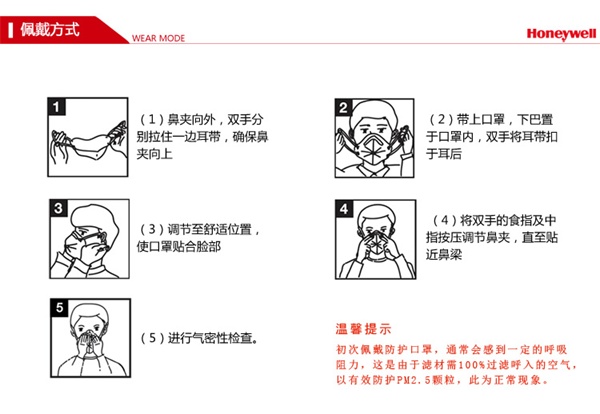 佩戴方式

WEAR MODE

Honeywell

1

（1）鼻夹向外，双手分别拉住一边耳带，确保鼻夹向上

2

（2）带上口罩，下巴置于口罩内，双手将耳带扣于耳后

3

（3）调节至舒适位置，使口罩贴合脸部

4

（4）将双手的食指及中指按压调节鼻夹，直至贴近鼻梁

5

（5）进行气密性检查。

温馨提示

初次佩戴防护口罩，通常会感到一定的呼吸阻力，这是由于滤材需100%过滤呼入的空气，以有效防护PM2.5颗粒，此为正常现象。